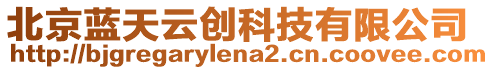 北京蓝天云创科技有限公司
http://bjgregarylena2.cn.coovee.com